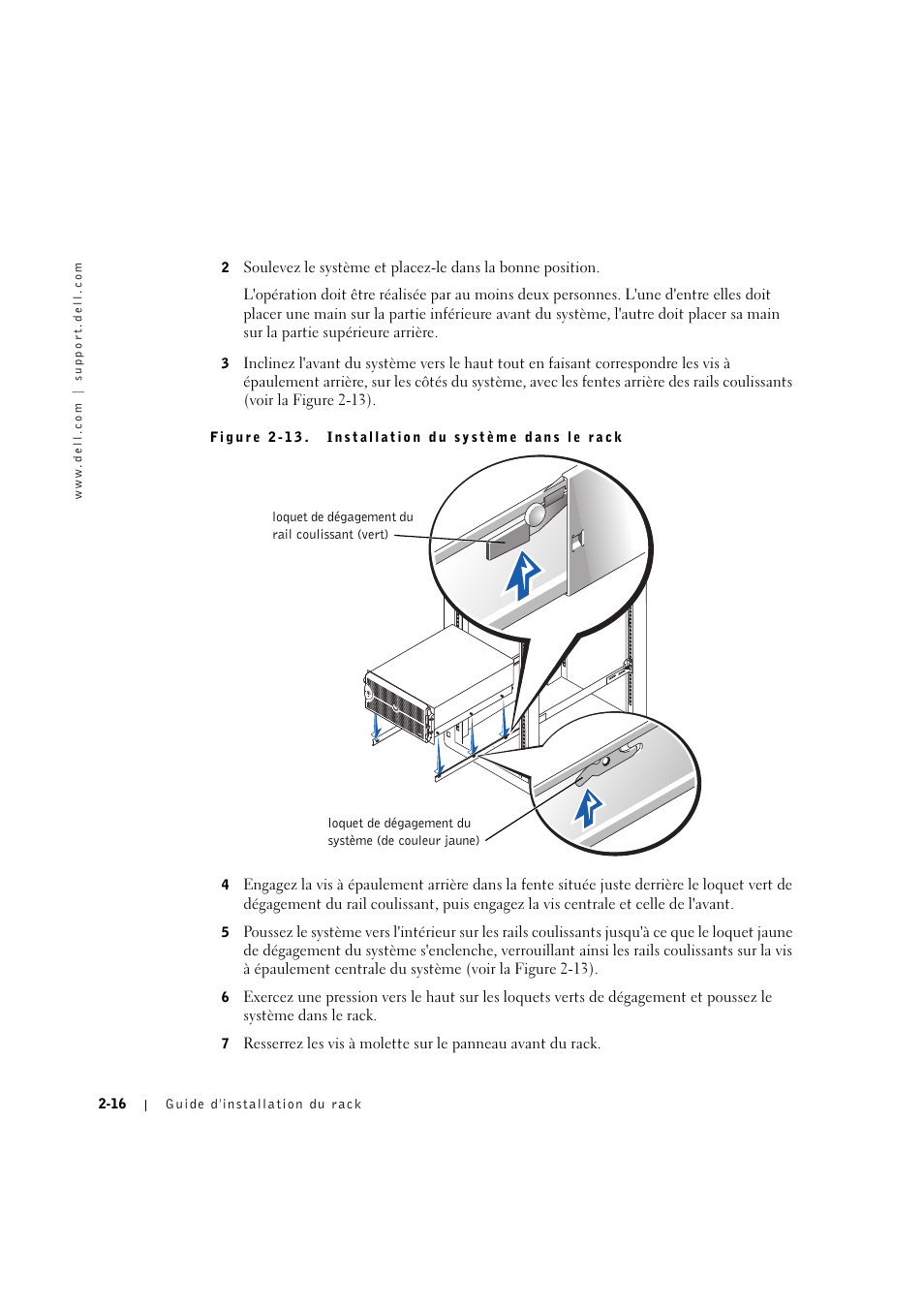 www.dell.com | support.dell.com

2 Soulevez le système et placez-le dans la bonne position.

L'opération doit être réalisée par au moins deux personnes. L'une d'entre elles doit placer une main sur la partie inférieure avant du système, l'autre doit placer sa main sur la partie supérieure arrière.

3 Inclinez l'avant du système vers le haut tout en faisant correspondre les vis à épaulement arrière, sur les côtés du système, avec les fentes arrière des rails coulissants (voir la Figure 2-13).

Figure 2-13. Installation du système dans le rack

loquet de dégagement du rail coulissant (vert)

loquet de dégagement du système (de couleur jaune)

4 Engagez la vis à épaulement arrière dans la fente située juste derrière le loquet vert de dégagement du rail coulissant, puis engagez la vis centrale et celle de l'avant.

5 Poussez le système vers l'intérieur sur les rails coulissants jusqu'à ce que le loquet jaune de dégagement du système s'enclenche, verrouillant ainsi les rails coulissants sur la vis à épaulement centrale du système (voir la Figure 2-13).

6 Exercez une pression vers le haut sur les loquets verts de dégagement et poussez le système dans le rack.

7 Resserrez les vis à molette sur le panneau avant du rack.

2-16 | Guide d'installation du rack